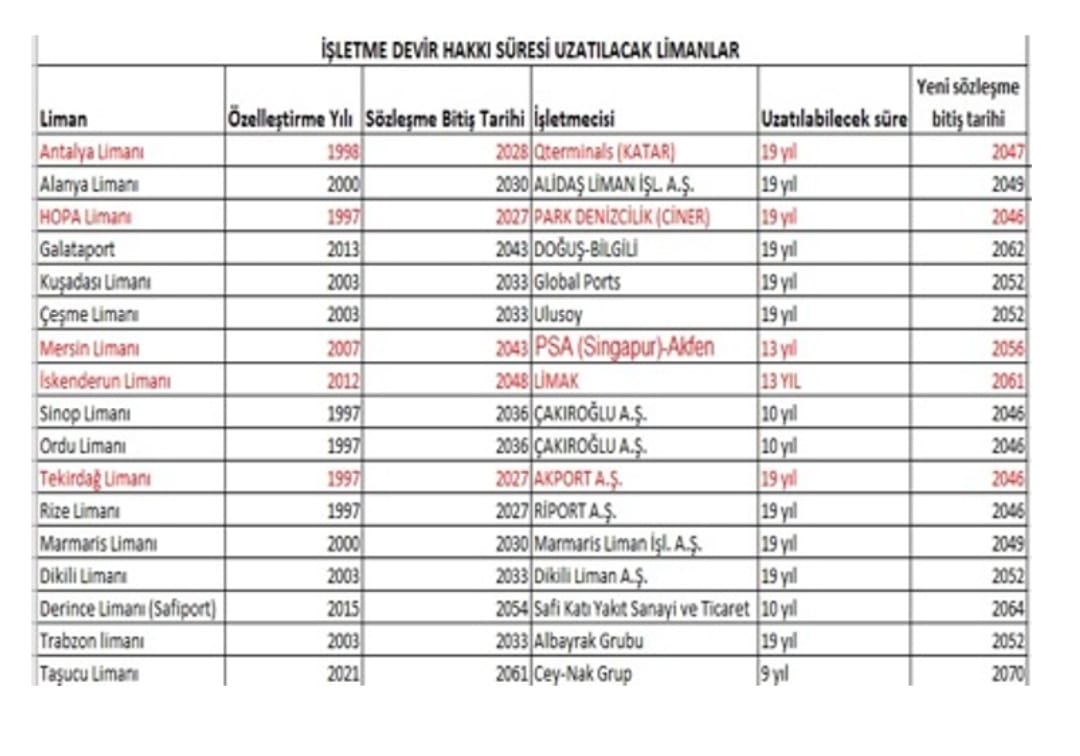 İŞLETME DEVİR HAKKI SÜRESİ UZATILACAK LİMANLAR

| Liman | Özelleştirme Yılı | Sözleşme Bitiş Tarihi | İşletmecisi | Uzatılabilecek süre | Yeni sözleşme bitiş tarihi |
|---|---|---|---|---|---|
| Antalya Limanı | 1998 | 2028 | Qterminals (KATAR) | 19 yıl | 2047 |
| Alanya Limanı | 2000 | 2030 | ALİDAŞ LİMAN İŞL. A.Ş. | 19 yıl | 2049 |
| HOPA Limanı | 1997 | 2027 | PARK DENİZCİLİK (CİNER) | 19 yıl | 2046 |
| Galataport | 2013 | 2043 | DOĞUŞ-BİLGİLİ | 19 yıl | 2062 |
| Kuşadası Limanı | 2003 | 2033 | Global Ports | 19 yıl | 2052 |
| Çeşme Limanı | 2003 | 2033 | Ulusoy | 19 yıl | 2052 |
| Mersin Limanı | 2007 | 2043 | PSA (Singapur)-Akfen | 13 yıl | 2056 |
| İskenderun Limanı | 2012 | 2048 | LİMAK | 13 YIL | 2061 |
| Sinop Limanı | 1997 | 2036 | ÇAKIROĞLU A.Ş. | 10 yıl | 2046 |
| Ordu Limanı | 1997 | 2036 | ÇAKIROĞLU A.Ş. | 10 yıl | 2046 |
| Tekirdağ Limanı | 1997 | 2027 | AKPORT A.Ş. | 19 yıl | 2046 |
| Rize Limanı | 1997 | 2027 | RİPORT A.Ş. | 19 yıl | 2046 |
| Marmaris Limanı | 2000 | 2030 | Marmaris Liman İşl. A.Ş. | 19 yıl | 2049 |
| Dikili Limanı | 2003 | 2033 | Dikili Liman A.Ş. | 19 yıl | 2052 |
| Derince Limanı (Safiport) | 2015 | 2054 | Safi Katı Yakıt Sanayi ve Ticaret | 10 yıl | 2064 |
| Trabzon limanı | 2003 | 2033 | Albayrak Grubu | 19 yıl | 2052 |
| Taşucu Limanı | 2021 | 2061 | Cey-Nak Grup | 9 yıl | 2070 |